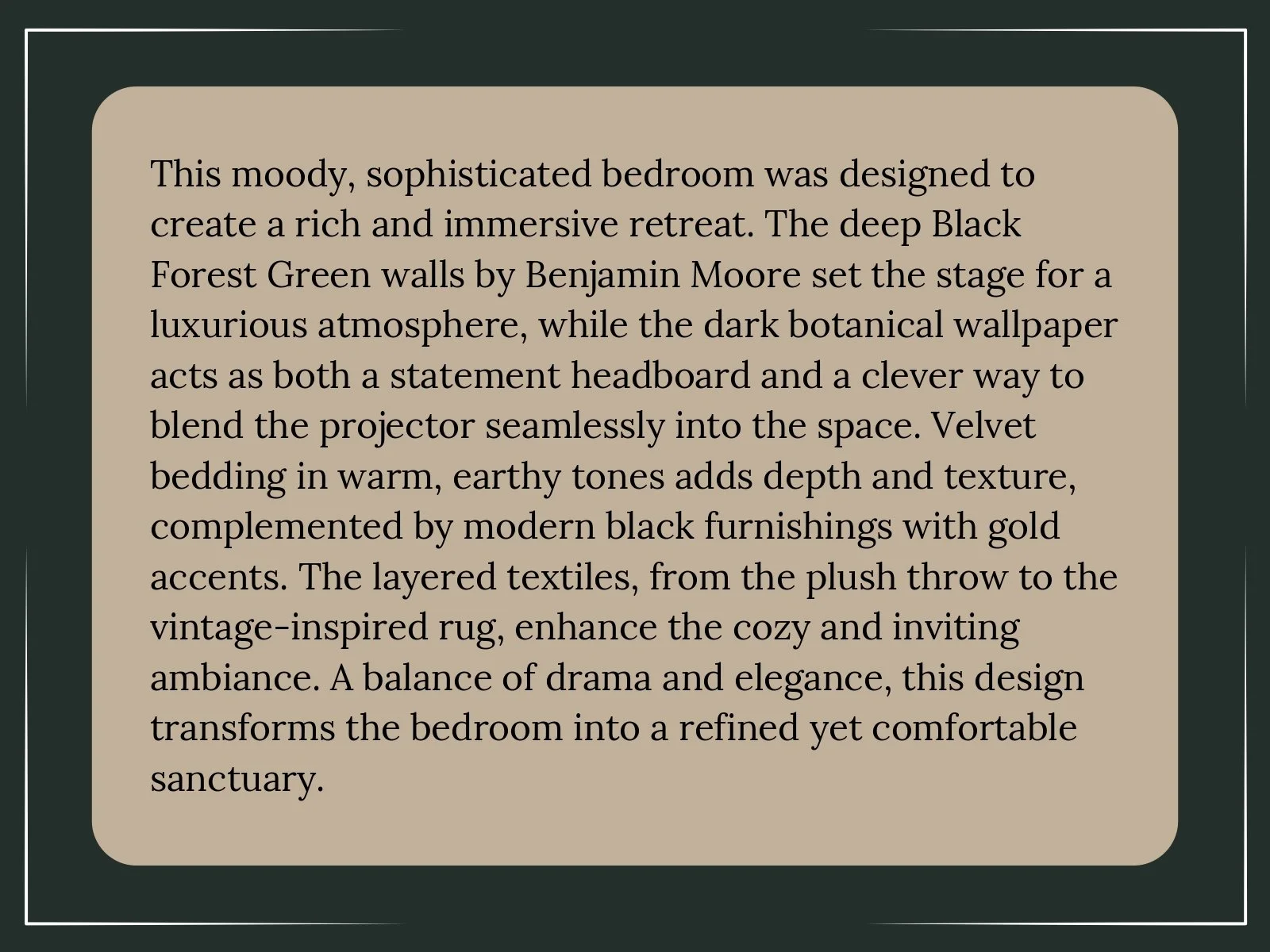 This moody, sophisticated bedroom was designed to create a rich and immersive retreat. The deep Black Forest Green walls by Benjamin Moore set the stage for a luxurious atmosphere, while the dark botanical wallpaper acts as both a statement headboard and a clever way to blend the projector seamlessly into the space. Velvet bedding in warm, earthy tones adds depth and texture, complemented by modern black furnishings with gold accents. The layered textiles, from the plush throw to the vintage-inspired rug, enhance the cozy and inviting ambiance. A balance of drama and elegance, this design transforms the bedroom into a refined yet comfortable sanctuary.